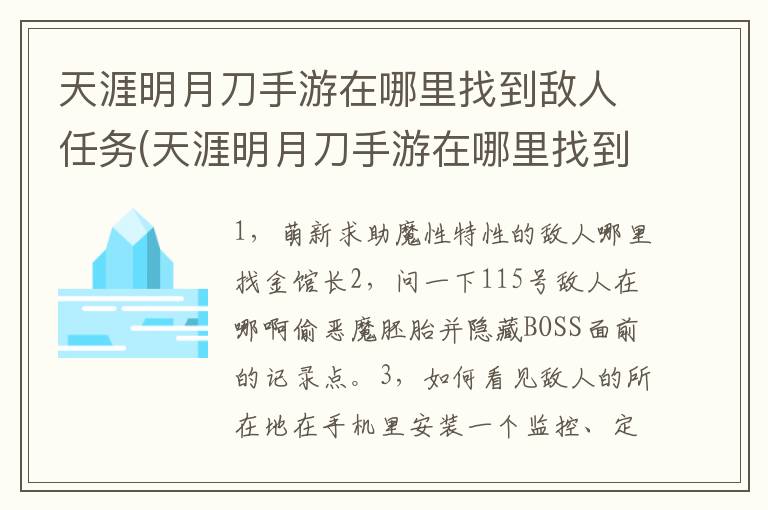 天涯明月刀手游在哪里找到敌人任务(天涯明月刀手游在哪里找到

1，萌新求助魔性特性的敌人哪里找金馆长2，问一下115号敌人在哪啊偷恶魔胚胎并隐藏BOSS面前的记录点。3，如何看见敌人的所在地在手机里安装一个监控、定